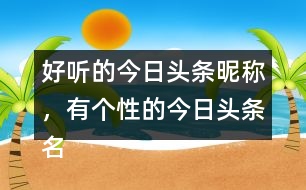 好听的今日头条昵称，有个性的今日头条名